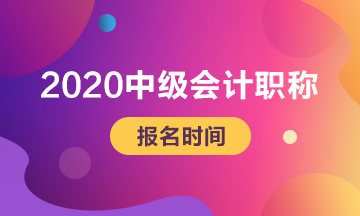 2020中级会计职称

报名时间